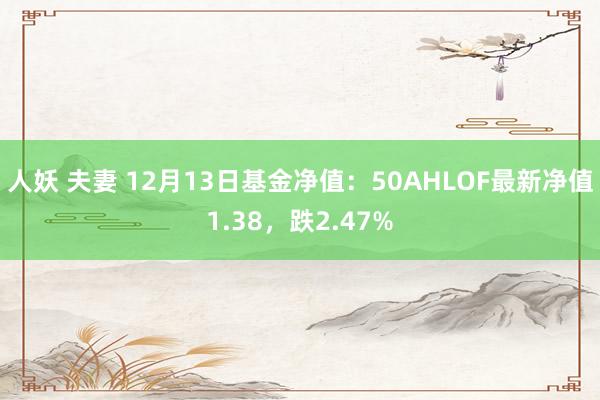 人妖 夫妻 12月13日基金净值：50AHLOF最新净值1.38，跌2.47%